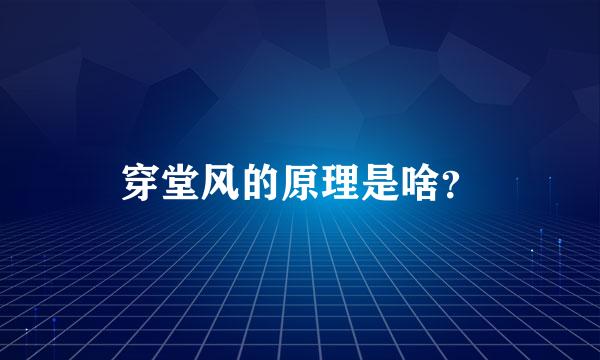 穿堂风的原理是啥?